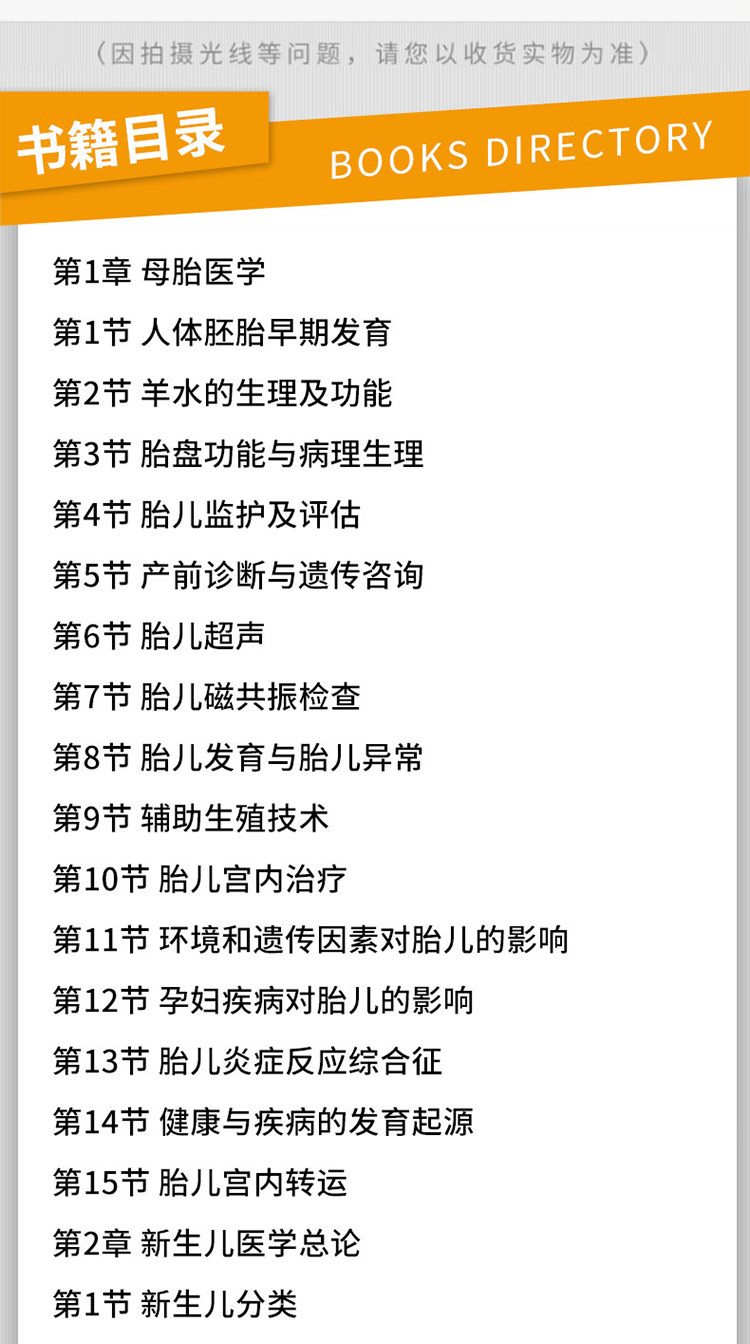 （因拍摄光线等问题，请您以收货实物为准）

书籍目录

BOOKS DIRECTORY

第1章 母胎医学
第1节 人体胚胎早期发育
第2节 羊水的生理及功能
第3节 胎盘功能与病理生理
第4节 胎儿监护及评估
第5节 产前诊断与遗传咨询
第6节 胎儿超声
第7节 胎儿磁共振检查
第8节 胎儿发育与胎儿异常
第9节 辅助生殖技术
第10节 胎儿宫内治疗
第11节 环境和遗传因素对胎儿的影响
第12节 孕妇疾病对胎儿的影响
第13节 胎儿炎症反应综合征
第14节 健康与疾病的发育起源
第15节 胎儿宫内转运
第2章 新生儿医学总论
第1节 新生儿分类